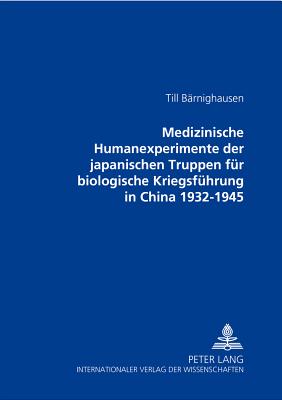 Till Bärnighausen

Medizinische Humanexperimente der japanischen Truppen für biologische Kriegsführung in China 1932-1945

PETER LANG
INTERNATIONALER VERLAG DER WISSENSCHAFTEN